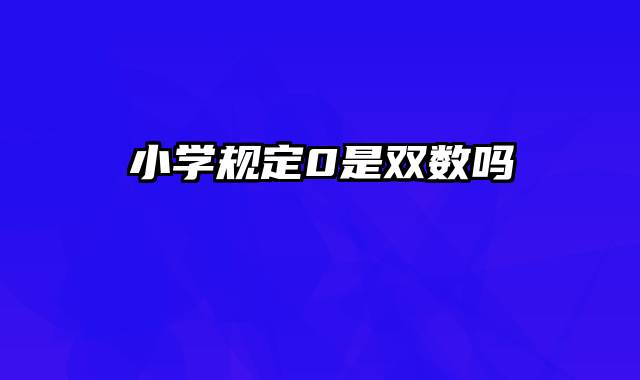 小学规定0是双数吗